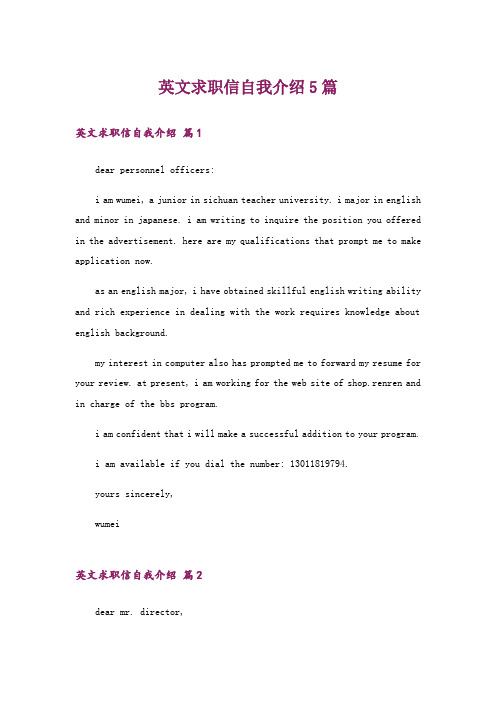 英文求职信自我介绍5篇

英文求职信自我介绍 篇1

dear personnel officers:

i am wumei, a junior in sichuan teacher university. i major in english and minor in japanese. i am writing to inquire the position you offered in the advertisement. here are my qualifications that prompt me to make application now.

as an english major, i have obtained skillful english writing ability and rich experience in dealing with the work requires knowledge about english background.

my interest in computer also has prompted me to forward my resume for your review. at present, i am working for the web site of shop.renren and in charge of the bbs program.

i am confident that i will make a successful addition to your program.

i am available if you dial the number: 13011819794.

yours sincerely,

wumei

英文求职信自我介绍 篇2

dear mr. director,